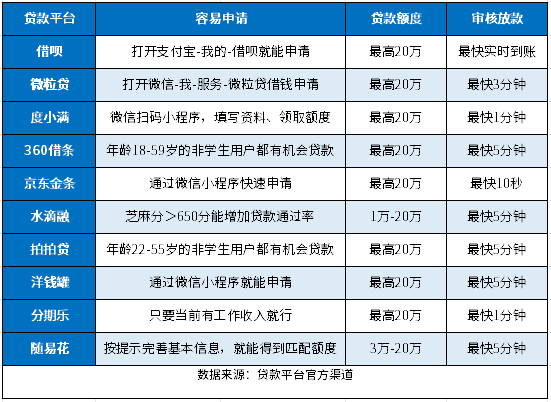 | 贷款平台 | 容易申请 | 贷款额度 | 审核放款 |
|---|---|---|---|
| 借呗 | 打开支付宝-我的-借呗就能申请 | 最高20万 | 最快实时到账 |
| 微粒贷 | 打开微信-我-服务-微粒贷借钱申请 | 最高20万 | 最快3分钟 |
| 度小满 | 微信扫码小程序，填写资料、领取额度 | 最高20万 | 最快1分钟 |
| 360借条 | 年龄18-59岁的非学生用户都有机会贷款 | 最高20万 | 最快5分钟 |
| 京东金条 | 通过微信小程序快速申请 | 最高20万 | 最快10秒 |
| 水滴融 | 芝麻分＞650分能增加贷款通过率 | 1万-20万 | 最快5分钟 |
| 拍拍贷 | 年龄22-55岁的非学生用户都有机会贷款 | 最高20万 | 最快5分钟 |
| 洋钱罐 | 通过微信小程序就能申请 | 最高20万 | 最快5分钟 |
| 分期乐 | 只要当前有工作收入就行 | 最高20万 | 最快1分钟 |
| 随易花 | 按提示完善基本信息，就能得到匹配额度 | 3万-20万 | 最快5分钟 |

数据来源：贷款平台官方渠道